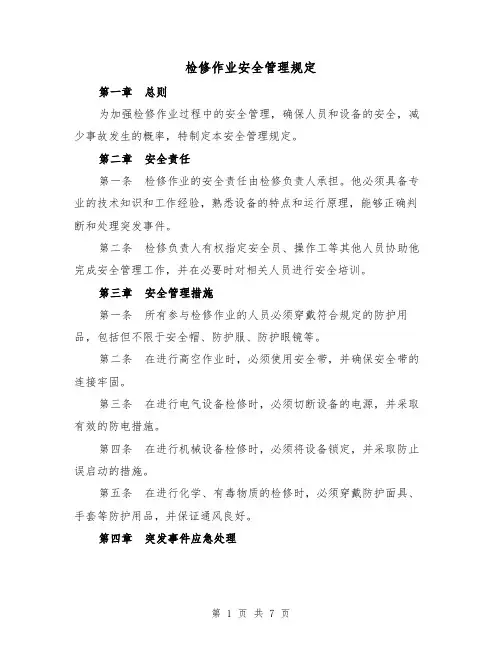 检修作业安全管理规定

第一章　总则

为加强检修作业过程中的安全管理，确保人员和设备的安全，减少事故发生的概率，特制定本安全管理规定。

第二章　安全责任

第一条　检修作业的安全责任由检修负责人承担。他必须具备专业的技术知识和工作经验，熟悉设备的特点和运行原理，能够正确判断和处理突发事件。

第二条　检修负责人有权指定安全员、操作工等其他人员协助他完成安全管理工作，并在必要时对相关人员进行安全培训。

第三章　安全管理措施

第一条　所有参与检修作业的人员必须穿戴符合规定的防护用品，包括但不限于安全帽、防护服、防护眼镜等。

第二条　在进行高空作业时，必须使用安全带，并确保安全带的连接牢固。

第三条　在进行电气设备检修时，必须切断设备的电源，并采取有效的防电措施。

第四条　在进行机械设备检修时，必须将设备锁定，并采取防止误启动的措施。

第五条　在进行化学、有毒物质的检修时，必须穿戴防护面具、手套等防护用品，并保证通风良好。

第四章　突发事件应急处理

第 1 页 共 7 页